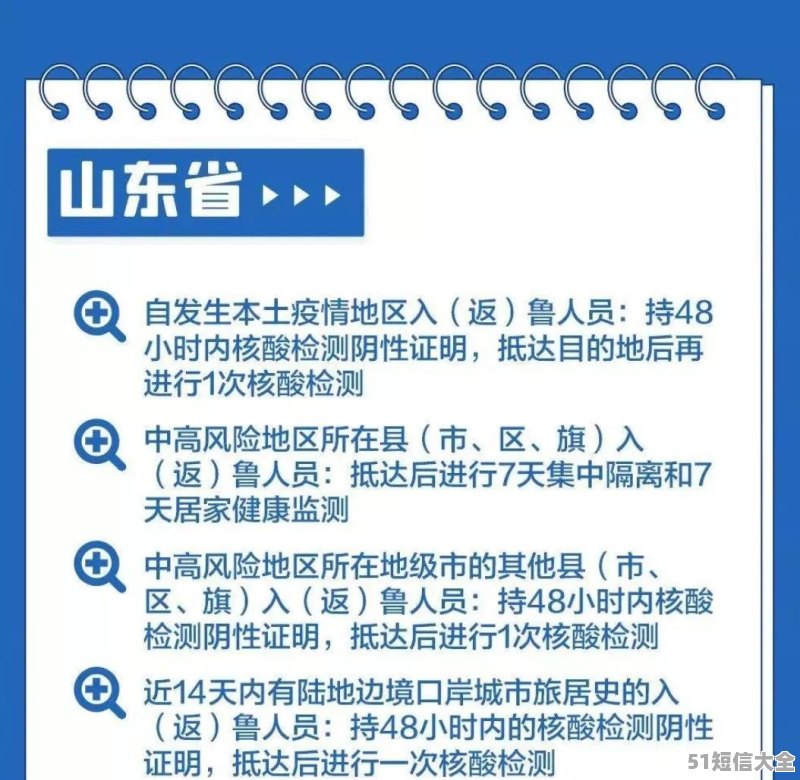 山东省

自发生本土疫情地区入（返）鲁人员：持48小时内核酸检测阴性证明，抵达目的地后再进行1次核酸检测

中高风险地区所在县（市、区、旗）入（返）鲁人员：抵达后进行7天集中隔离和7天居家健康监测

中高风险地区所在地级市的其他县（市、区、旗）入（返）鲁人员：持48小时内核酸检测阴性证明，抵达后进行1次核酸检测

近14天内有陆地边境口岸城市旅居史的入（返）鲁人员：持48小时内的核酸检测阴性证明，抵达后进行一次核酸检测

51短信大全